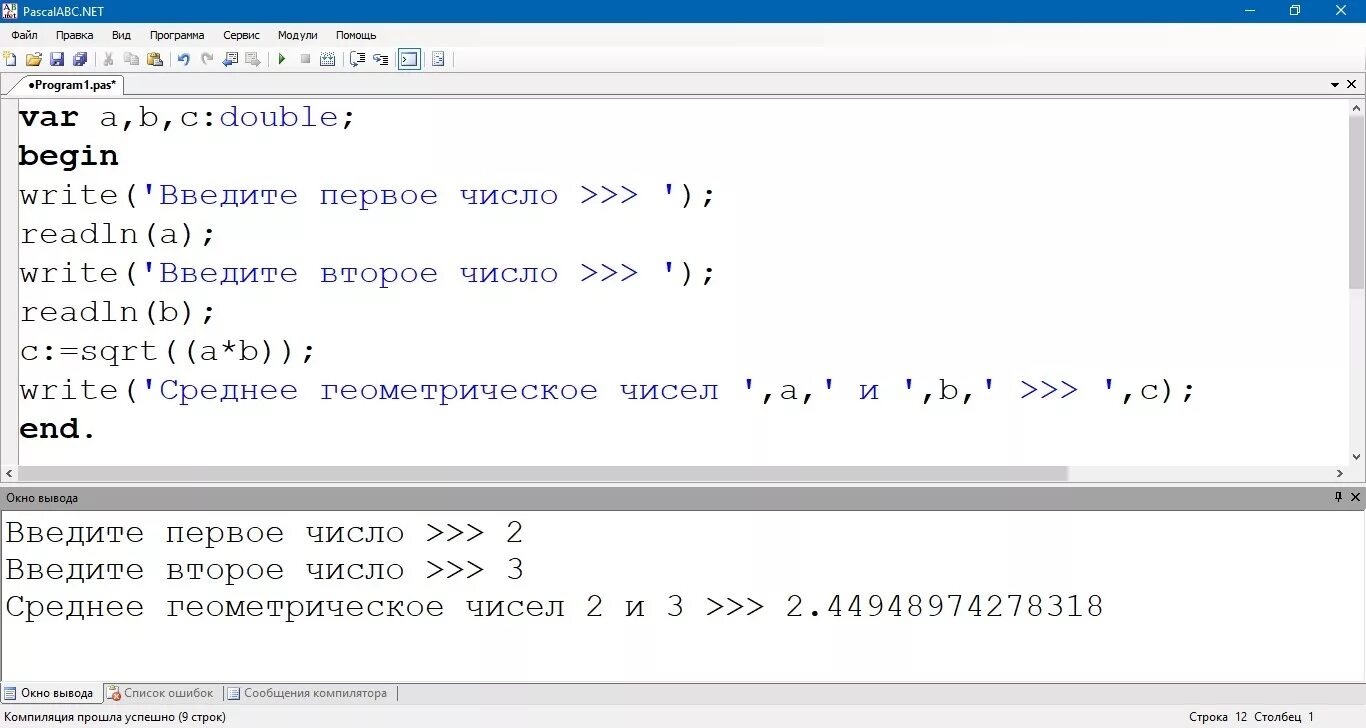 PascalABC.NET

Файл Правка Вид Программа Сервис Модули Помощь

•Program1.pas*

var a,b,c:double;
begin
write('Введите первое число >>> ');
readln(a);
write('Введите второе число >>> ');
readln(b);
c:=sqrt((a*b));
write('Среднее геометрическое чисел ',a,' и ',b,' >>> ',c);
end.

Окно вывода

Введите первое число >>> 2
Введите второе число >>> 3
Среднее геометрическое чисел 2 и 3 >>> 2.44948974278318

Окно вывода Список ошибок Сообщения компилятора

Компиляция прошла успешно (9 строк)

Строка 12 Столбец 1